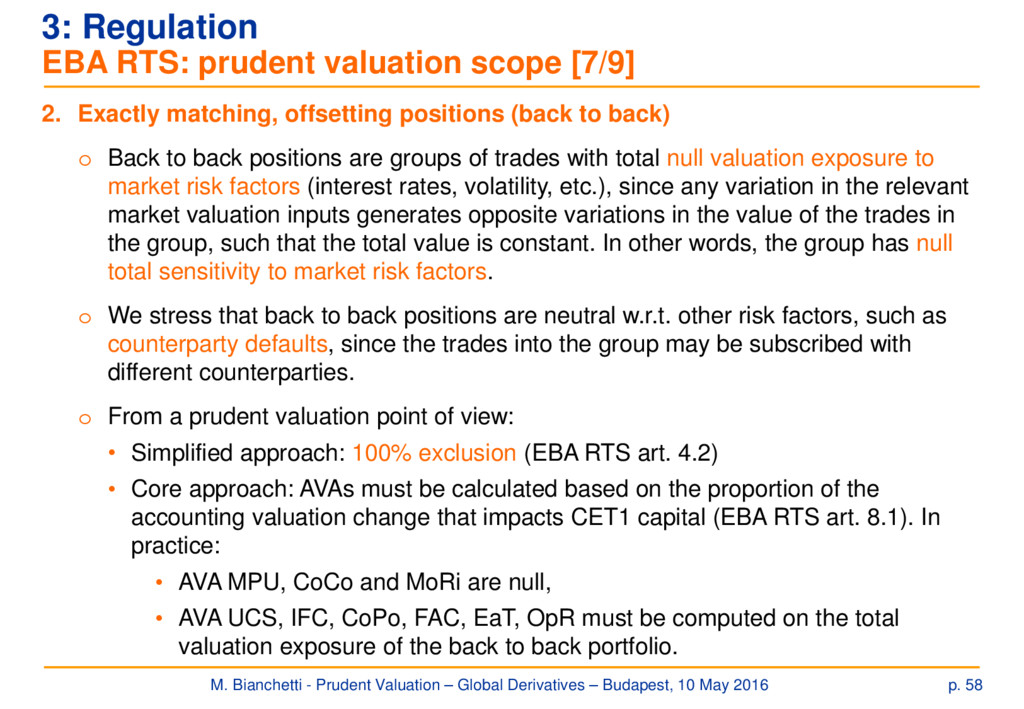 3: Regulation
EBA RTS: prudent valuation scope [7/9]

2. Exactly matching, offsetting positions (back to back)

o Back to back positions are groups of trades with total null valuation exposure to market risk factors (interest rates, volatility, etc.), since any variation in the relevant market valuation inputs generates opposite variations in the value of the trades in the group, such that the total value is constant. In other words, the group has null total sensitivity to market risk factors.

o We stress that back to back positions are neutral w.r.t. other risk factors, such as counterparty defaults, since the trades into the group may be subscribed with different counterparties.

o From a prudent valuation point of view:
• Simplified approach: 100% exclusion (EBA RTS art. 4.2)
• Core approach: AVAs must be calculated based on the proportion of the accounting valuation change that impacts CET1 capital (EBA RTS art. 8.1). In practice:
• AVA MPU, CoCo and MoRi are null,
• AVA UCS, IFC, CoPo, FAC, EaT, OpR must be computed on the total valuation exposure of the back to back portfolio.

M. Bianchetti - Prudent Valuation – Global Derivatives – Budapest, 10 May 2016 p. 58